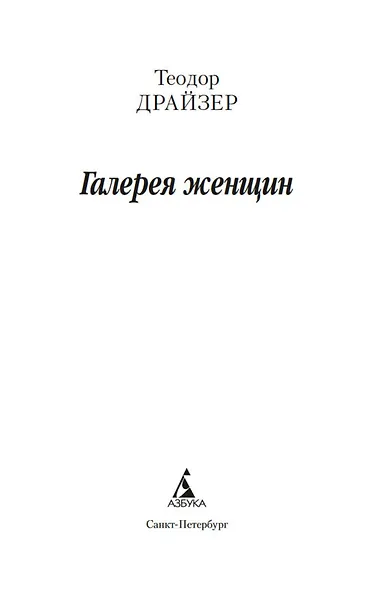 Теодор
ДРАЙЗЕР

Галерея женщин

АЗБУКА

Санкт-Петербург